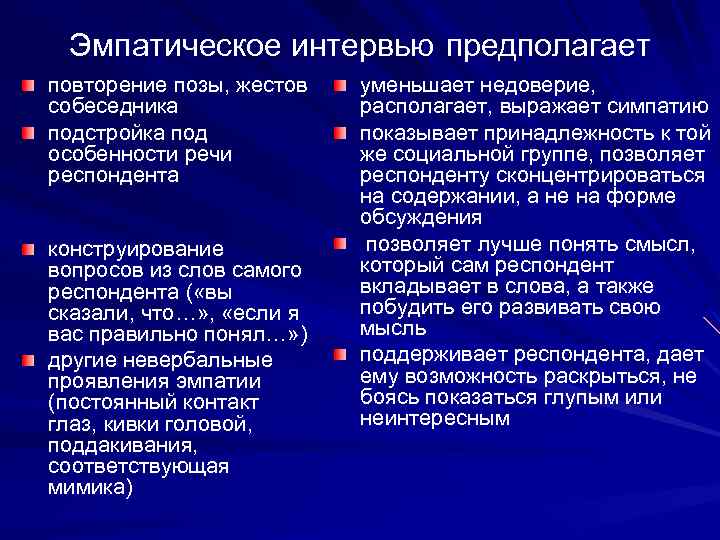 Эмпатическое интервью предполагает

повторение позы, жестов собеседника

подстройка под особенности речи респондента

конструирование вопросов из слов самого респондента («вы сказали, что…», «если я вас правильно понял…»)

другие невербальные проявления эмпатии (постоянный контакт глаз, кивки головой, поддакивания, соответствующая мимика)

уменьшает недоверие, располагает, выражает симпатию

показывает принадлежность к той же социальной группе, позволяет респонденту сконцентрироваться на содержании, а не на форме обсуждения

позволяет лучше понять смысл, который сам респондент вкладывает в слова, а также побудить его развивать свою мысль

поддерживает респондента, дает ему возможность раскрыться, не боясь показаться глупым или неинтересным